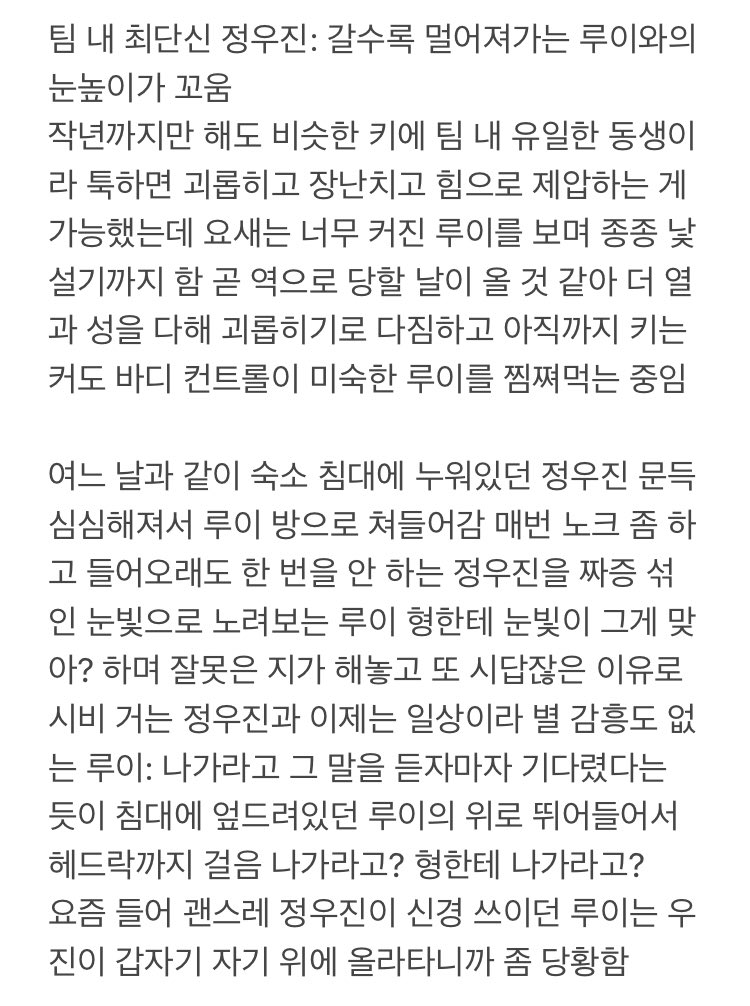 팀 내 최단신 정우진: 갈수록 멀어져가는 루이와의 눈높이가 꼬움
작년까지만 해도 비슷한 키에 팀 내 유일한 동생이라 툭하면 괴롭히고 장난치고 힘으로 제압하는 게 가능했는데 요새는 너무 커진 루이를 보며 종종 낯설기까지 함 곧 역으로 당할 날이 올 것 같아 더 열과 성을 다해 괴롭히기로 다짐하고 아직까지 키는 커도 바디 컨트롤이 미숙한 루이를 찜쪄먹는 중임

여느 날과 같이 숙소 침대에 누워있던 정우진 문득 심심해져서 루이 방으로 쳐들어감 매번 노크 좀 하고 들어오래도 한 번을 안 하는 정우진을 짜증 섞인 눈빛으로 노려보는 루이 형한테 눈빛이 그게 맞아? 하며 잘못은 지가 해놓고 또 시답잖은 이유로 시비 거는 정우진과 이제는 일상이라 별 감흥도 없는 루이: 나가라고 그 말을 듣자마자 기다렸다는 듯이 침대에 엎드려있던 루이의 위로 뛰어들어서 헤드락까지 걸음 나가라고? 형한테 나가라고?
요즘 들어 괜스레 정우진이 신경 쓰이던 루이는 우진이 갑자기 자기 위에 올라타니까 좀 당황함